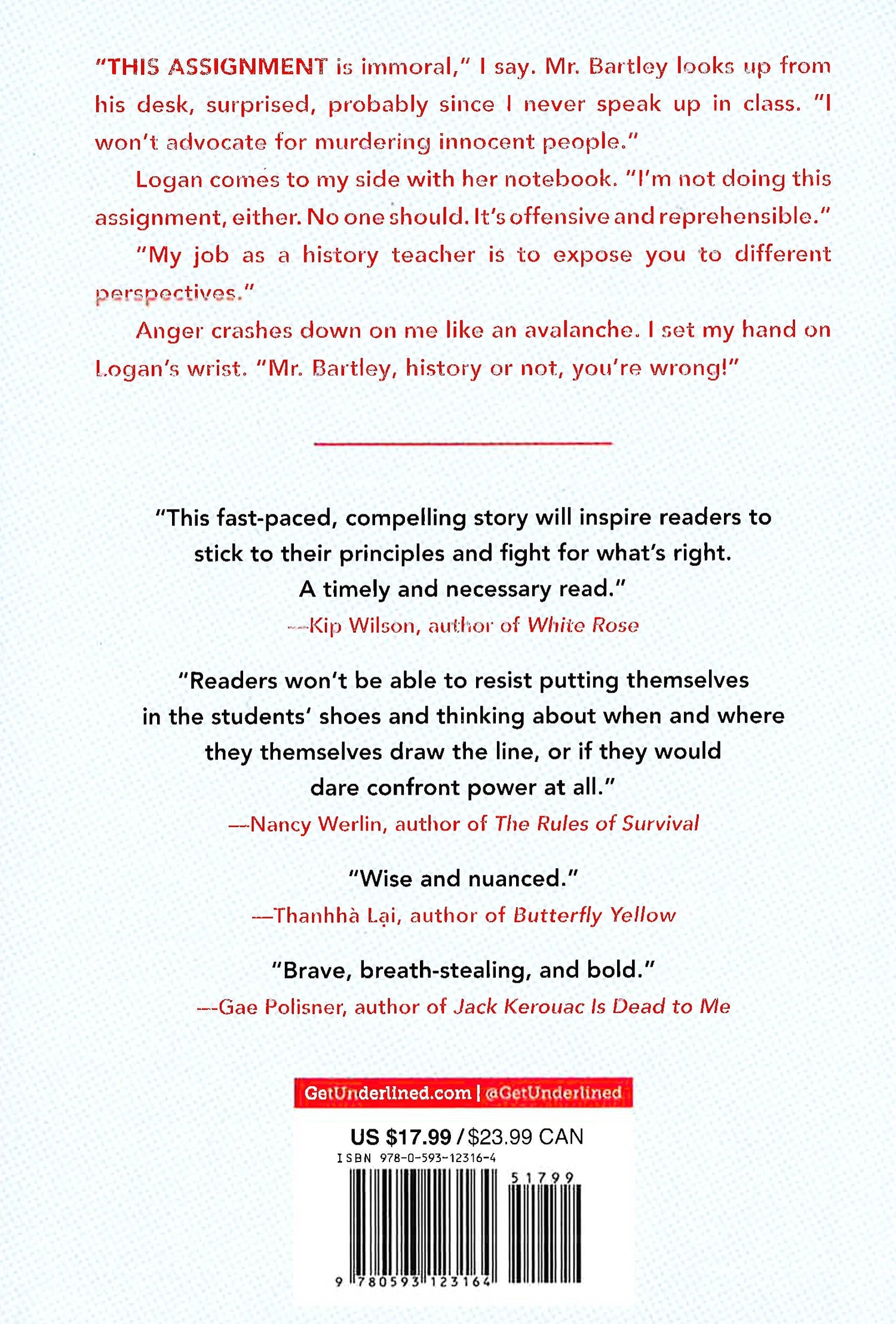 "THIS ASSIGNMENT is immoral," I say. Mr. Bartley looks up from his desk, surprised, probably since I never speak up in class. "I won't advocate for murdering innocent people."

Logan comes to my side with her notebook. "I'm not doing this assignment, either. No one should. It's offensive and reprehensible."

"My job as a history teacher is to expose you to different perspectives."

Anger crashes down on me like an avalanche. I set my hand on Logan's wrist. "Mr. Bartley, history or not, you're wrong!"

"This fast-paced, compelling story will inspire readers to stick to their principles and fight for what's right. A timely and necessary read."
—Kip Wilson, author of White Rose

"Readers won't be able to resist putting themselves in the students' shoes and thinking about when and where they themselves draw the line, or if they would dare confront power at all."
—Nancy Werlin, author of The Rules of Survival

"Wise and nuanced."
—Thanhhà Lại, author of Butterfly Yellow

"Brave, breath-stealing, and bold."
—Gae Polisner, author of Jack Kerouac Is Dead to Me

GetUnderlined.com | @GetUnderlined

US $17.99 / $23.99 CAN
ISBN 978-0-593-12316-4
51799
9 780593 123164